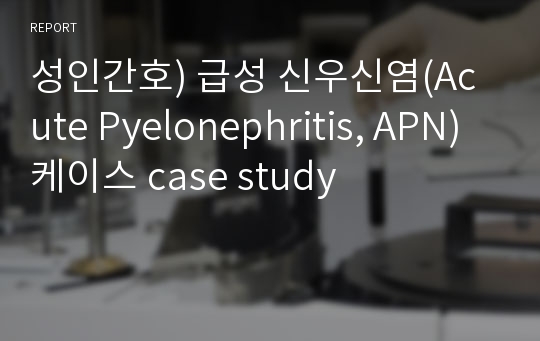 REPORT

성인간호) 급성 신우신염(Acute Pyelonephritis, APN) 케이스 case study